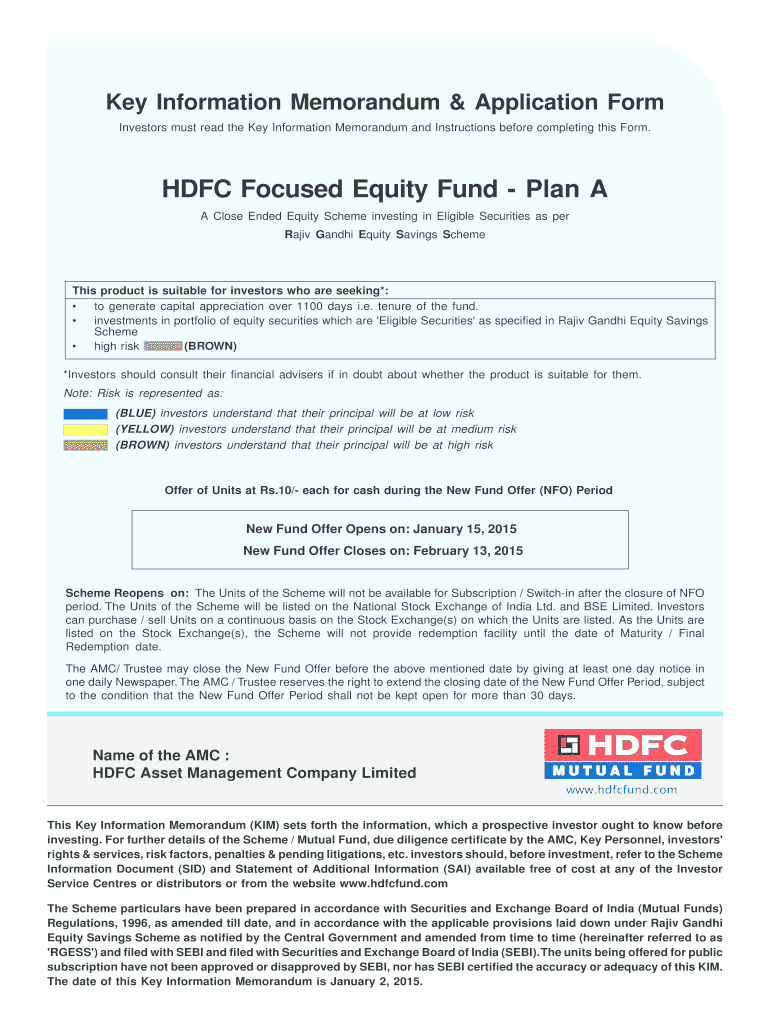 Key Information Memorandum & Application Form

Investors must read the Key Information Memorandum and Instructions before completing this Form.

HDFC Focused Equity Fund - Plan A

A Close Ended Equity Scheme investing in Eligible Securities as per Rajiv Gandhi Equity Savings Scheme

This product is suitable for investors who are seeking*:
• to generate capital appreciation over 1100 days i.e. tenure of the fund.
• investments in portfolio of equity securities which are 'Eligible Securities' as specified in Rajiv Gandhi Equity Savings Scheme
• high risk (BROWN)

*Investors should consult their financial advisers if in doubt about whether the product is suitable for them.

Note: Risk is represented as:

(BLUE) investors understand that their principal will be at low risk
(YELLOW) investors understand that their principal will be at medium risk
(BROWN) investors understand that their principal will be at high risk

Offer of Units at Rs.10/- each for cash during the New Fund Offer (NFO) Period

New Fund Offer Opens on: January 15, 2015
New Fund Offer Closes on: February 13, 2015

Scheme Reopens on: The Units of the Scheme will not be available for Subscription / Switch-in after the closure of NFO period. The Units of the Scheme will be listed on the National Stock Exchange of India Ltd. and BSE Limited. Investors can purchase / sell Units on a continuous basis on the Stock Exchange(s) on which the Units are listed. As the Units are listed on the Stock Exchange(s), the Scheme will not provide redemption facility until the date of Maturity / Final Redemption date.

The AMC/ Trustee may close the New Fund Offer before the above mentioned date by giving at least one day notice in one daily Newspaper. The AMC / Trustee reserves the right to extend the closing date of the New Fund Offer Period, subject to the condition that the New Fund Offer Period shall not be kept open for more than 30 days.

Name of the AMC :
HDFC Asset Management Company Limited

HDFC
MUTUAL FUND
www.hdfcfund.com

This Key Information Memorandum (KIM) sets forth the information, which a prospective investor ought to know before investing. For further details of the Scheme / Mutual Fund, due diligence certificate by the AMC, Key Personnel, investors' rights & services, risk factors, penalties & pending litigations, etc. investors should, before investment, refer to the Scheme Information Document (SID) and Statement of Additional Information (SAI) available free of cost at any of the Investor Service Centres or distributors or from the website www.hdfcfund.com

The Scheme particulars have been prepared in accordance with Securities and Exchange Board of India (Mutual Funds) Regulations, 1996, as amended till date, and in accordance with the applicable provisions laid down under Rajiv Gandhi Equity Savings Scheme as notified by the Central Government and amended from time to time (hereinafter referred to as 'RGESS') and filed with SEBI and filed with Securities and Exchange Board of India (SEBI). The units being offered for public subscription have not been approved or disapproved by SEBI, nor has SEBI certified the accuracy or adequacy of this KIM. The date of this Key Information Memorandum is January 2, 2015.